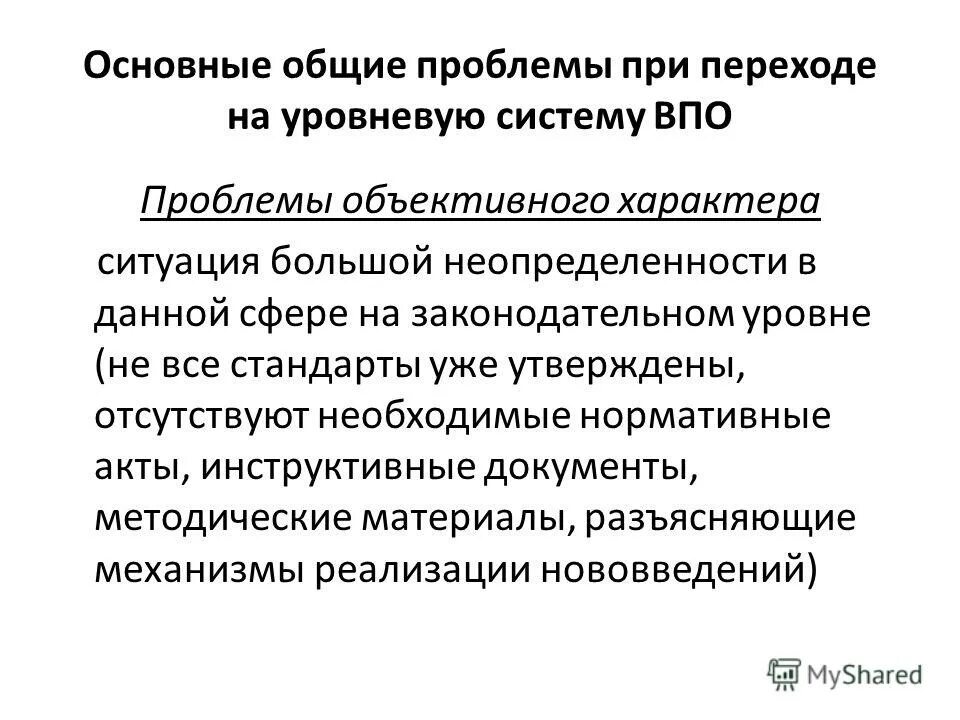 Основные общие проблемы при переходе на уровневую систему ВПО

Проблемы объективного характера

ситуация большой неопределенности в данной сфере на законодательном уровне (не все стандарты уже утверждены, отсутствуют необходимые нормативные акты, инструктивные документы, методические материалы, разъясняющие механизмы реализации нововведений)

MyShared